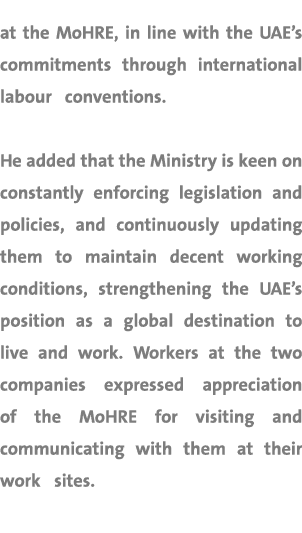 at the MoHRE, in line with the UAE's commitments through international labour conventions.

He added that the Ministry is keen on constantly enforcing legislation and policies, and continuously updating them to maintain decent working conditions, strengthening the UAE's position as a global destination to live and work. Workers at the two companies expressed appreciation of the MoHRE for visiting and communicating with them at their work sites.